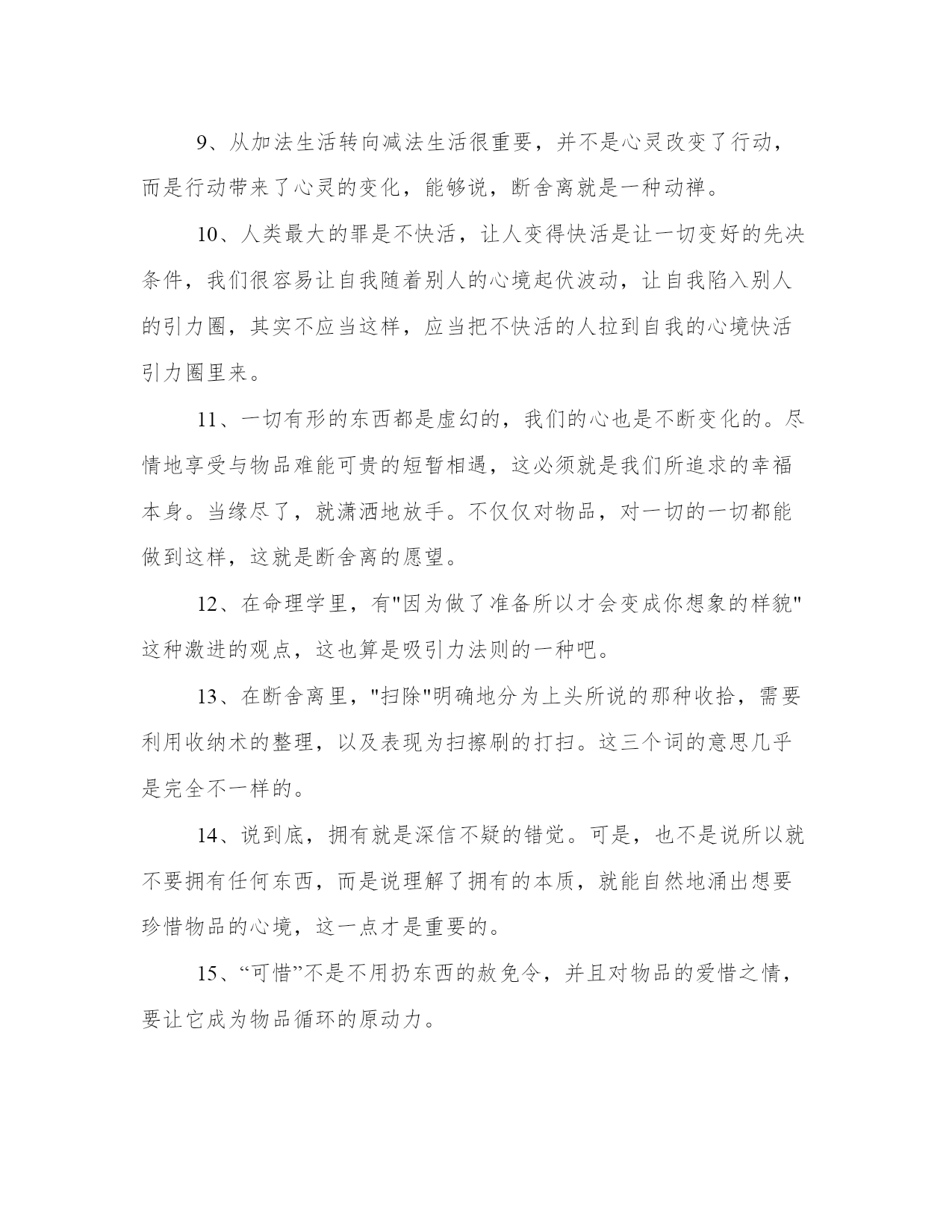 9、从加法生活转向减法生活很重要，并不是心灵改变了行动，而是行动带来了心灵的变化，能够说，断舍离就是一种动禅。

10、人类最大的罪是不快活，让人变得快活是让一切变好的先决条件，我们很容易让自我随着别人的心境起伏波动，让自我陷入别人的引力圈，其实不应当这样，应当把不快活的人拉到自我的心境快活引力圈里来。

11、一切有形的东西都是虚幻的，我们的心也是不断变化的。尽情地享受与物品难能可贵的短暂相遇，这必须就是我们所追求的幸福本身。当缘尽了，就潇洒地放手。不仅仅对物品，对一切的一切都能做到这样，这就是断舍离的愿望。

12、在命理学里，有"因为做了准备所以才会变成你想象的样貌"这种激进的观点，这也算是吸引力法则的一种吧。

13、在断舍离里，"扫除"明确地分为上头所说的那种收拾，需要利用收纳术的整理，以及表现为扫擦刷的打扫。这三个词的意思几乎是完全不一样的。

14、说到底，拥有就是深信不疑的错觉。可是，也不是说所以就不要拥有任何东西，而是说理解了拥有的本质，就能自然地涌出想要珍惜物品的心境，这一点才是重要的。

15、“可惜”不是不用扔东西的赦免令，并且对物品的爱惜之情，要让它成为物品循环的原动力。